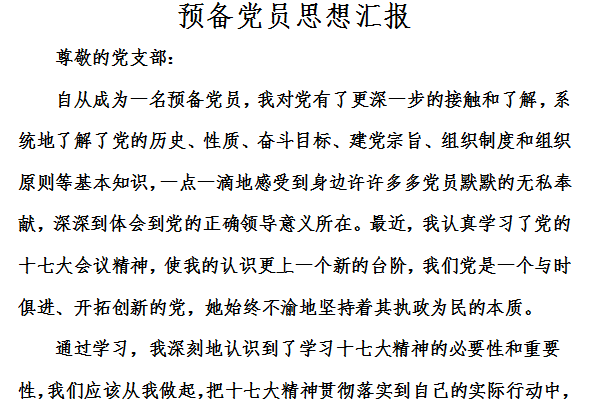 预备党员思想汇报

尊敬的党支部：

自从成为一名预备党员，我对党有了更深一步的接触和了解，系统地了解了党的历史、性质、奋斗目标、建党宗旨、组织制度和组织原则等基本知识，一点一滴地感受到身边许许多多党员默默的无私奉献，深深到体会到党的正确领导意义所在。最近，我认真学习了党的十七大会议精神，使我的认识更上一个新的台阶，我们党是一个与时俱进、开拓创新的党，她始终不渝地坚持着其执政为民的本质。

通过学习，我深刻地认识到了学习十七大精神的必要性和重要性，我们应该从我做起，把十七大精神贯彻落实到自己的实际行动中，